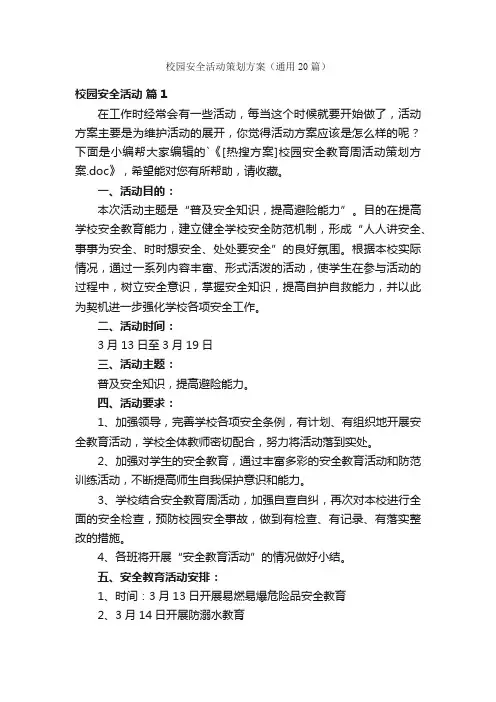 校园安全活动策划方案（通用20篇）

校园安全活动 篇1

在工作时经常会有一些活动，每当这个时候就要开始做了，活动方案主要是为维护活动的展开，你觉得活动方案应该是怎么样的呢？下面是小编帮大家编辑的`《[热搜方案]校园安全教育周活动策划方案.doc》，希望能对您有所帮助，请收藏。

一、活动目的：

本次活动主题是“普及安全知识，提高避险能力”。目的在提高学校安全教育能力，建立健全学校安全防范机制，形成“人人讲安全、事事为安全、时时想安全、处处要安全”的良好氛围。根据本校实际情况，通过一系列内容丰富、形式活泼的活动，使学生在参与活动的过程中，树立安全意识，掌握安全知识，提高自护自救能力，并以此为契机进一步强化学校各项安全工作。

二、活动时间：

3月13日至3月19日

三、活动主题：

普及安全知识，提高避险能力。

四、活动要求：

1、加强领导，完善学校各项安全条例，有计划、有组织地开展安全教育活动，学校全体教师密切配合，努力将活动落到实处。

2、加强对学生的安全教育，通过丰富多彩的安全教育活动和防范训练活动，不断提高师生自我保护意识和能力。

3、学校结合安全教育周活动，加强自查自纠，再次对本校进行全面的安全检查，预防校园安全事故，做到有检查、有记录、有落实整改的措施。

4、各班将开展“安全教育活动”的情况做好小结。

五、安全教育活动安排：

1、时间：3月13日开展易燃易爆危险品安全教育

2、3月14日开展防溺水教育